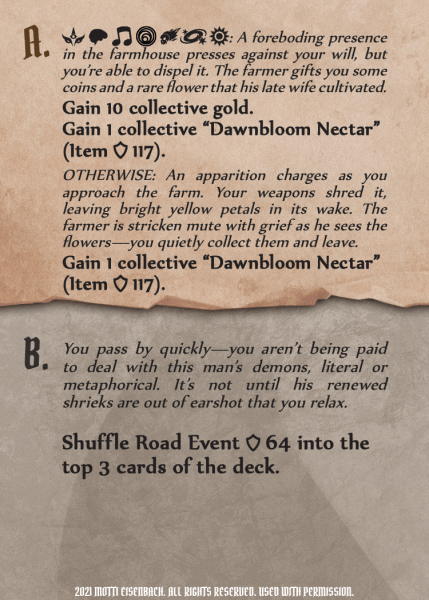 A. : A foreboding presence in the farmhouse presses against your will, but you're able to dispel it. The farmer gifts you some coins and a rare flower that his late wife cultivated.

Gain 10 collective gold.
Gain 1 collective "Dawnbloom Nectar" (Item 117).

OTHERWISE: An apparition charges as you approach the farm. Your weapons shred it, leaving bright yellow petals in its wake. The farmer is stricken mute with grief as he sees the flowers—you quietly collect them and leave.

Gain 1 collective "Dawnbloom Nectar" (Item 117).

B. You pass by quickly—you aren't being paid to deal with this man's demons, literal or metaphorical. It's not until his renewed shrieks are out of earshot that you relax.

Shuffle Road Event 64 into the top 3 cards of the deck.

2021 MOTTI EISENBACH. ALL RIGHTS RESERVED. USED WITH PERMISSION.